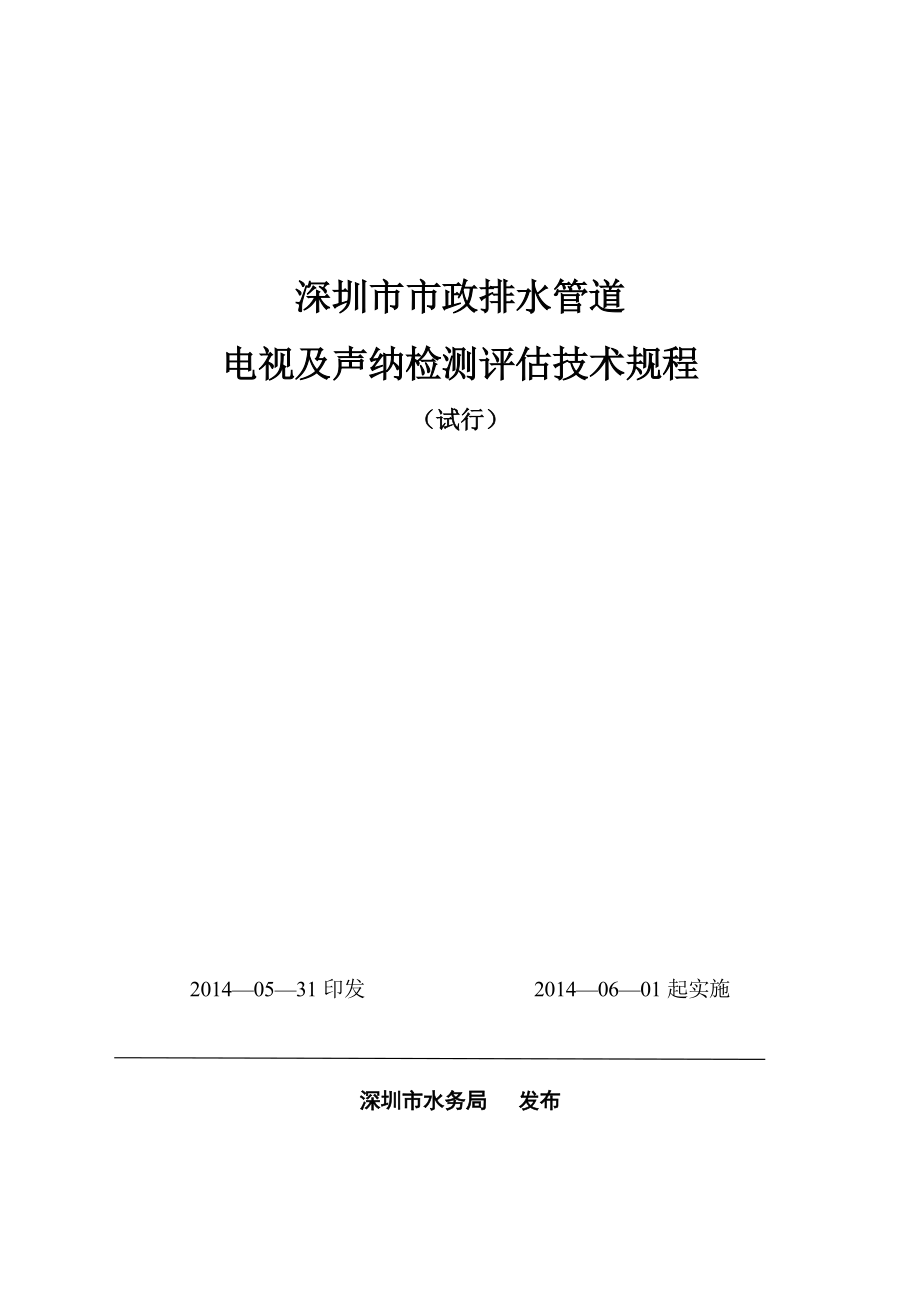 深圳市市政排水管道
电视及声纳检测评估技术规程
（试行）

2014—05—31 印发　　2014—06—01 起实施

深圳市水务局　发布